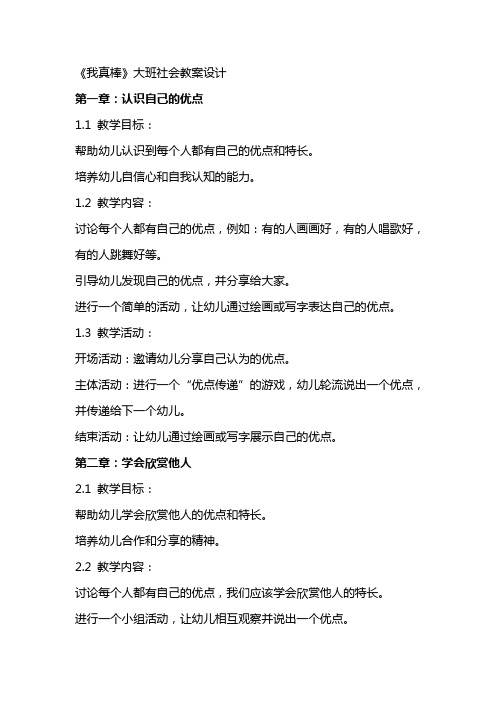 《我真棒》大班社会教案设计

第一章：认识自己的优点

1.1 教学目标：

帮助幼儿认识到每个人都有自己的优点和特长。

培养幼儿自信心和自我认知的能力。

1.2 教学内容：

讨论每个人都有自己的优点，例如：有的人画画好，有的人唱歌好，有的人跳舞好等。

引导幼儿发现自己的优点，并分享给大家。

进行一个简单的活动，让幼儿通过绘画或写字表达自己的优点。

1.3 教学活动：

开场活动：邀请幼儿分享自己认为的优点。

主体活动：进行一个“优点传递”的游戏，幼儿轮流说出一个优点，并传递给下一个幼儿。

结束活动：让幼儿通过绘画或写字展示自己的优点。

第二章：学会欣赏他人

2.1 教学目标：

帮助幼儿学会欣赏他人的优点和特长。

培养幼儿合作和分享的精神。

2.2 教学内容：

讨论每个人都有自己的优点，我们应该学会欣赏他人的特长。

进行一个小组活动，让幼儿相互观察并说出一个优点。